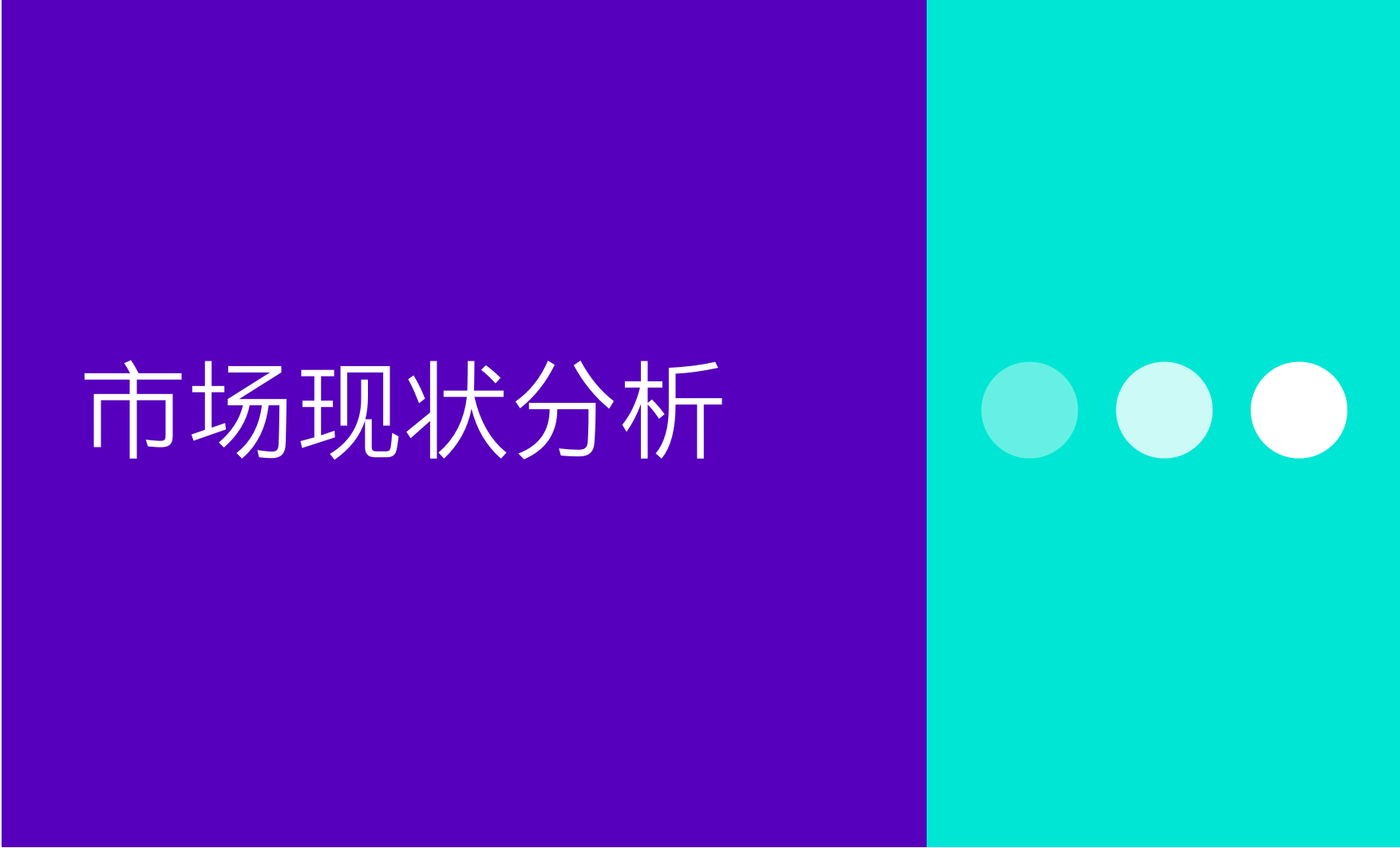 市场现状分析